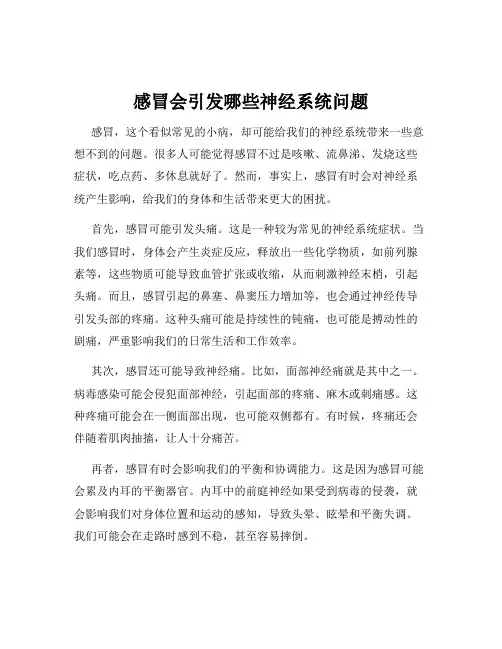 感冒会引发哪些神经系统问题

感冒，这个看似常见的小病，却可能给我们的神经系统带来一些意想不到的问题。很多人可能觉得感冒不过是咳嗽、流鼻涕、发烧这些症状，吃点药、多休息就好了。然而，事实上，感冒有时会对神经系统产生影响，给我们的身体和生活带来更大的困扰。

首先，感冒可能引发头痛。这是一种较为常见的神经系统症状。当我们感冒时，身体会产生炎症反应，释放出一些化学物质，如前列腺素等，这些物质可能导致血管扩张或收缩，从而刺激神经末梢，引起头痛。而且，感冒引起的鼻塞、鼻窦压力增加等，也会通过神经传导引发头部的疼痛。这种头痛可能是持续性的钝痛，也可能是搏动性的剧痛，严重影响我们的日常生活和工作效率。

其次，感冒还可能导致神经痛。比如，面部神经痛就是其中之一。病毒感染可能会侵犯面部神经，引起面部的疼痛、麻木或刺痛感。这种疼痛可能会在一侧面部出现，也可能双侧都有。有时候，疼痛还会伴随着肌肉抽搐，让人十分痛苦。

再者，感冒有时会影响我们的平衡和协调能力。这是因为感冒可能会累及内耳的平衡器官。内耳中的前庭神经如果受到病毒的侵袭，就会影响我们对身体位置和运动的感知，导致头晕、眩晕和平衡失调。我们可能会在走路时感到不稳，甚至容易摔倒。